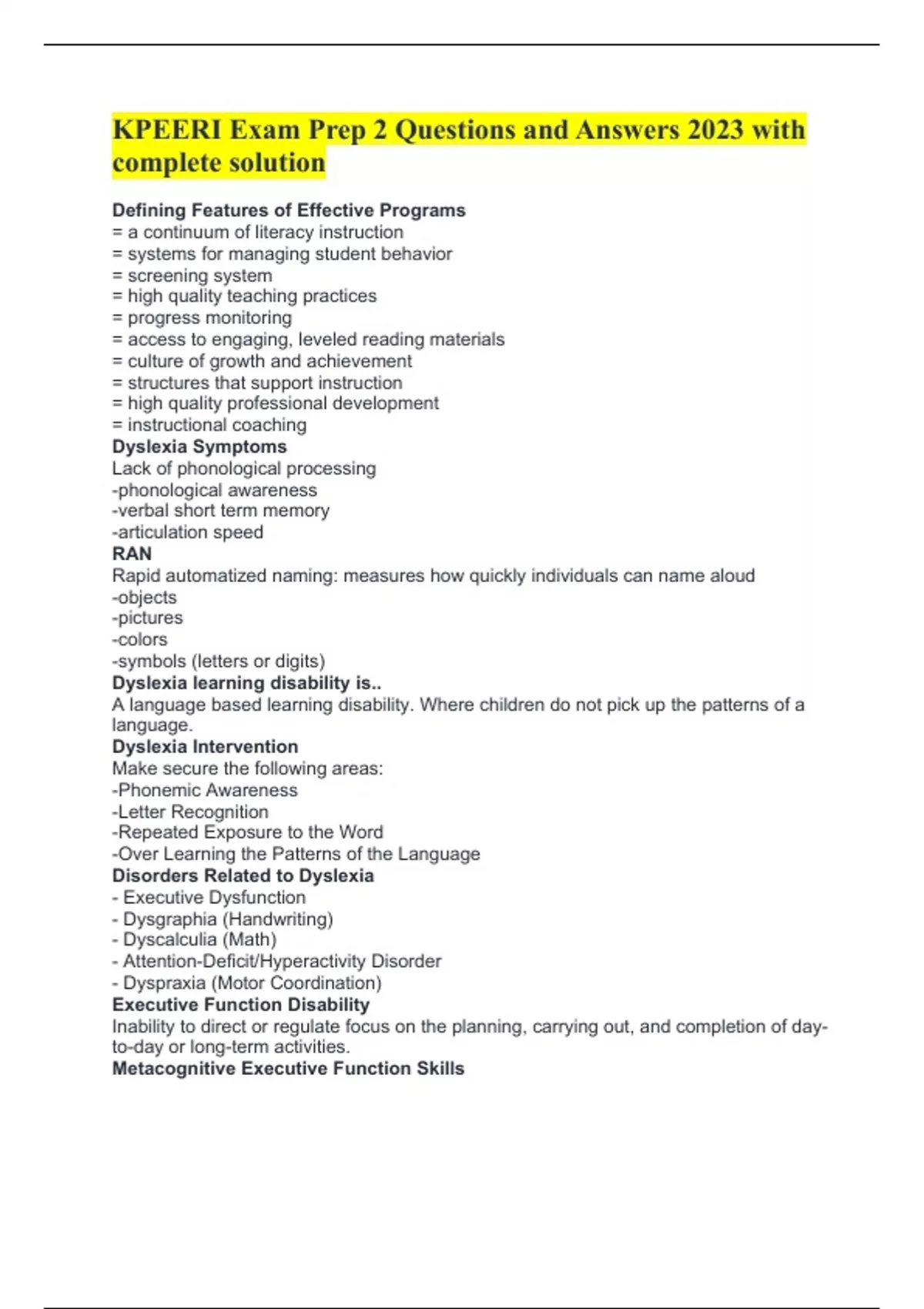 KPEERI Exam Prep 2 Questions and Answers 2023 with complete solution

Defining Features of Effective Programs
= a continuum of literacy instruction
= systems for managing student behavior
= screening system
= high quality teaching practices
= progress monitoring
= access to engaging, leveled reading materials
= culture of growth and achievement
= structures that support instruction
= high quality professional development
= instructional coaching
Dyslexia Symptoms
Lack of phonological processing
-phonological awareness
-verbal short term memory
-articulation speed
RAN
Rapid automatized naming: measures how quickly individuals can name aloud
-objects
-pictures
-colors
-symbols (letters or digits)
Dyslexia learning disability is..
A language based learning disability. Where children do not pick up the patterns of a language.
Dyslexia Intervention
Make secure the following areas:
-Phonemic Awareness
-Letter Recognition
-Repeated Exposure to the Word
-Over Learning the Patterns of the Language
Disorders Related to Dyslexia
- Executive Dysfunction
- Dysgraphia (Handwriting)
- Dyscalculia (Math)
- Attention-Deficit/Hyperactivity Disorder
- Dyspraxia (Motor Coordination)
Executive Function Disability
Inability to direct or regulate focus on the planning, carrying out, and completion of day-to-day or long-term activities.
Metacognitive Executive Function Skills